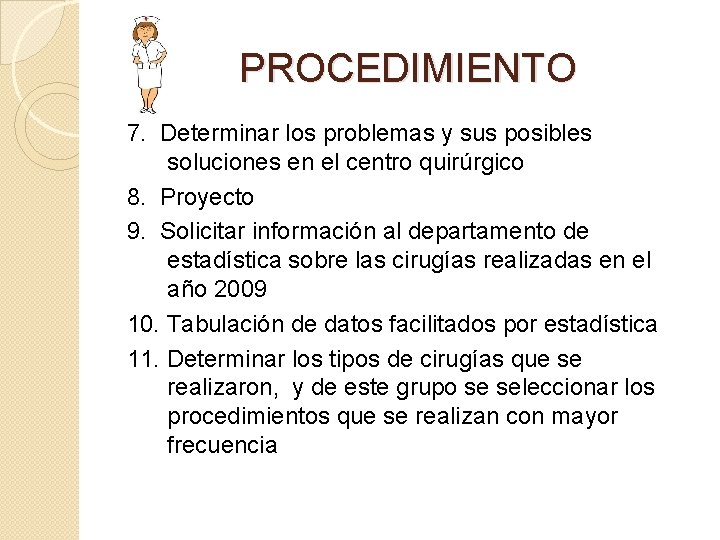 PROCEDIMIENTO

7. Determinar los problemas y sus posibles soluciones en el centro quirúrgico

8. Proyecto

9. Solicitar información al departamento de estadística sobre las cirugías realizadas en el año 2009

10. Tabulación de datos facilitados por estadística

11. Determinar los tipos de cirugías que se realizaron, y de este grupo se seleccionar los procedimientos que se realizan con mayor frecuencia